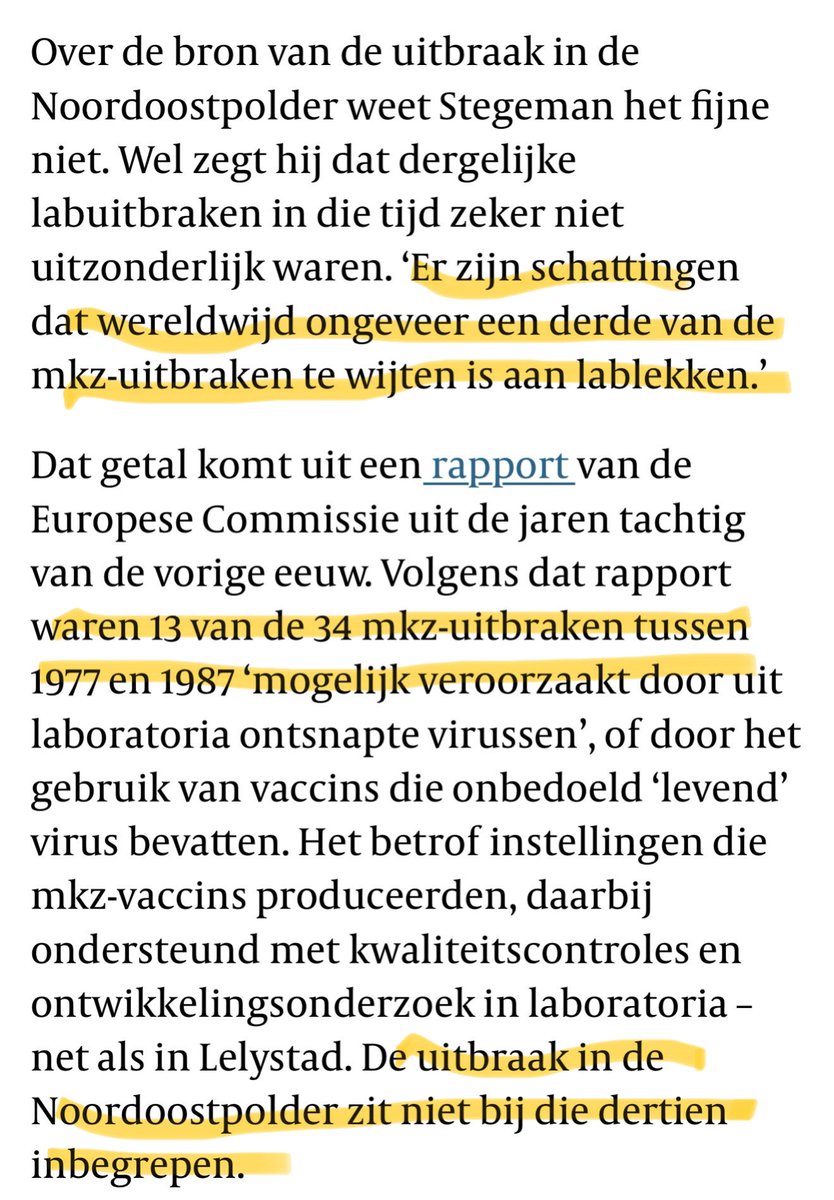 Over de bron van de uitbraak in de Noordoostpolder weet Stegeman het fijne niet. Wel zegt hij dat dergelijke labuitbraken in die tijd zeker niet uitzonderlijk waren. ‘Er zijn schattingen dat wereldwijd ongeveer een derde van de mkz-uitbraken te wijten is aan lablekken.’

Dat getal komt uit een rapport van de Europese Commissie uit de jaren tachtig van de vorige eeuw. Volgens dat rapport waren 13 van de 34 mkz-uitbraken tussen 1977 en 1987 ‘mogelijk veroorzaakt door uit laboratoria ontsnapte virussen’, of door het gebruik van vaccins die onbedoeld ‘levend’ virus bevatten. Het betrof instellingen die mkz-vaccins produceerden, daarbij ondersteund met kwaliteitscontroles en ontwikkelingsonderzoek in laboratoria – net als in Lelystad. De uitbraak in de Noordoostpolder zit niet bij die dertien inbegrepen.